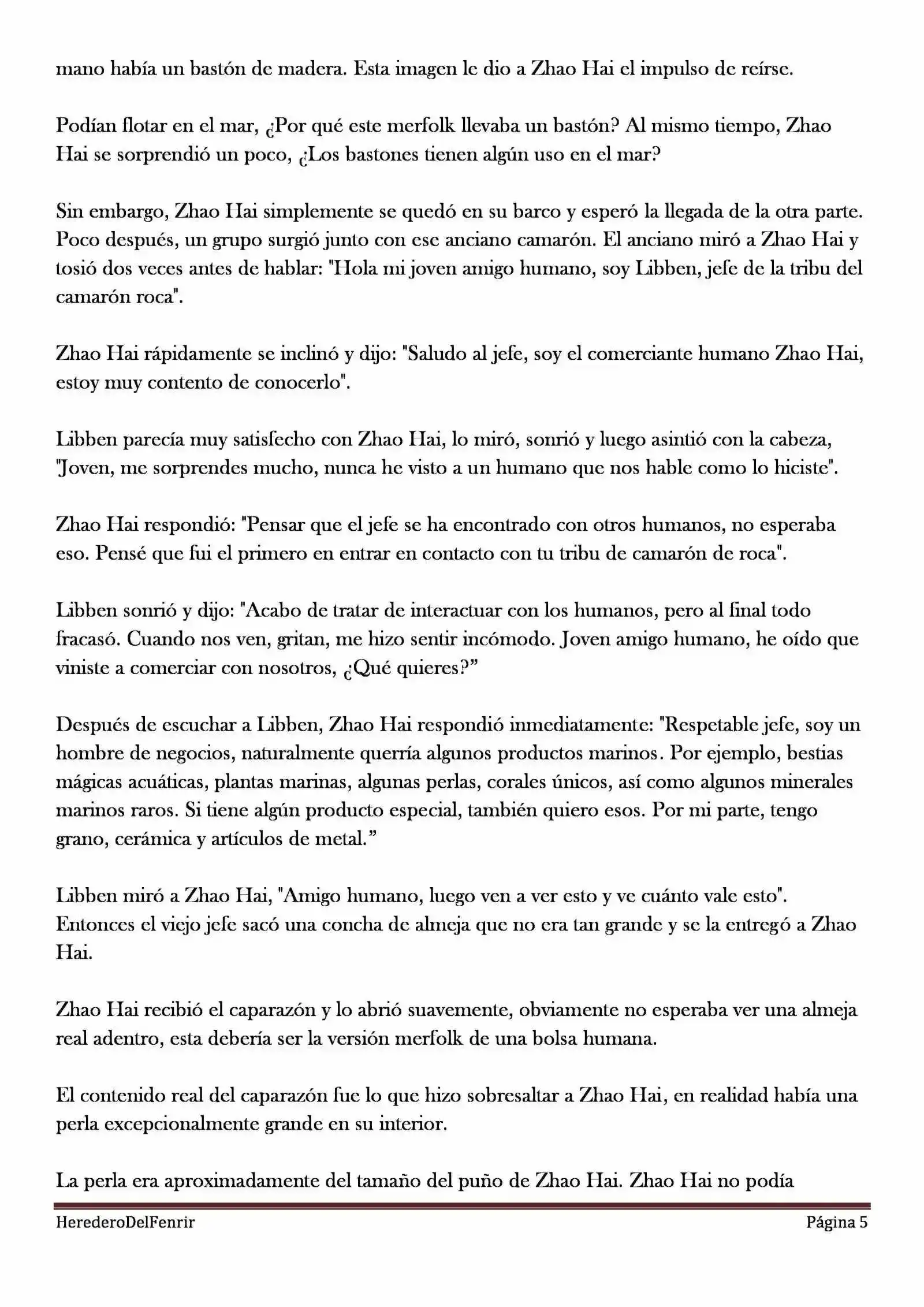 mano había un bastón de madera. Esta imagen le dio a Zhao Hai el impulso de reírse.

Podían flotar en el mar, ¿Por qué este merfolk llevaba un bastón? Al mismo tiempo, Zhao Hai se sorprendió un poco, ¿Los bastones tienen algún uso en el mar?

Sin embargo, Zhao Hai simplemente se quedó en su barco y esperó la llegada de la otra parte. Poco después, un grupo surgió junto con ese anciano camarón. El anciano miró a Zhao Hai y tosió dos veces antes de hablar: "Hola mi joven amigo humano, soy Libben, jefe de la tribu del camarón roca".

Zhao Hai rápidamente se inclinó y dijo: "Saludo al jefe, soy el comerciante humano Zhao Hai, estoy muy contento de conocerlo".

Libben parecía muy satisfecho con Zhao Hai, lo miró, sonrió y luego asintió con la cabeza, "Joven, me sorprendes mucho, nunca he visto a un humano que nos hable como lo hiciste".

Zhao Hai respondió: "Pensar que el jefe se ha encontrado con otros humanos, no esperaba eso. Pensé que fui el primero en entrar en contacto con tu tribu de camarón de roca".

Libben sonrió y dijo: "Acabo de tratar de interactuar con los humanos, pero al final todo fracasó. Cuando nos ven, gritan, me hizo sentir incómodo. Joven amigo humano, he oído que viniste a comerciar con nosotros, ¿Qué quieres?”

Después de escuchar a Libben, Zhao Hai respondió inmediatamente: "Respetable jefe, soy un hombre de negocios, naturalmente querría algunos productos marinos. Por ejemplo, bestias mágicas acuáticas, plantas marinas, algunas perlas, corales únicos, así como algunos minerales marinos raros. Si tiene algún producto especial, también quiero esos. Por mi parte, tengo grano, cerámica y artículos de metal.”

Libben miró a Zhao Hai, "Amigo humano, luego ven a ver esto y ve cuánto vale esto". Entonces el viejo jefe sacó una concha de almeja que no era tan grande y se la entregó a Zhao Hai.

Zhao Hai recibió el caparazón y lo abrió suavemente, obviamente no esperaba ver una almeja real adentro, esta debería ser la versión merfolk de una bolsa humana.

El contenido real del caparazón fue lo que hizo sobresaltar a Zhao Hai, en realidad había una perla excepcionalmente grande en su interior.

La perla era aproximadamente del tamaño del puño de Zhao Hai. Zhao Hai no podía

HerederoDelFenrir Página 5